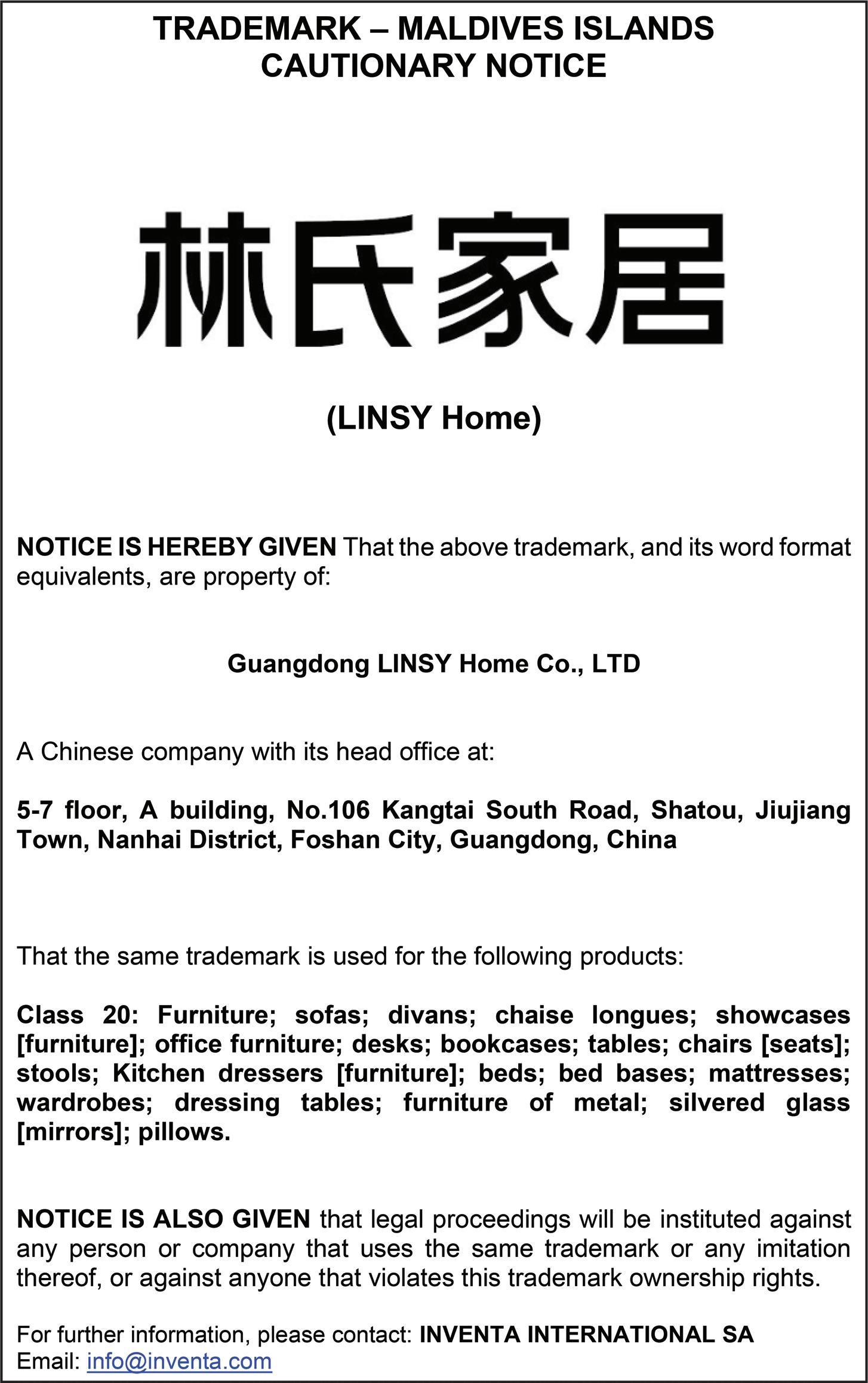 TRADEMARK – MALDIVES ISLANDS
CAUTIONARY NOTICE

林氏家居

(LINSY Home)

NOTICE IS HEREBY GIVEN That the above trademark, and its word format equivalents, are property of:

Guangdong LINSY Home Co., LTD

A Chinese company with its head office at:

5-7 floor, A building, No.106 Kangtai South Road, Shatou, Jiujiang Town, Nanhai District, Foshan City, Guangdong, China

That the same trademark is used for the following products:

Class 20: Furniture; sofas; divans; chaise longues; showcases [furniture]; office furniture; desks; bookcases; tables; chairs [seats]; stools; Kitchen dressers [furniture]; beds; bed bases; mattresses; wardrobes; dressing tables; furniture of metal; silvered glass [mirrors]; pillows.

NOTICE IS ALSO GIVEN that legal proceedings will be instituted against any person or company that uses the same trademark or any imitation thereof, or against anyone that violates this trademark ownership rights.

For further information, please contact: INVENTA INTERNATIONAL SA
Email: info@inventa.com